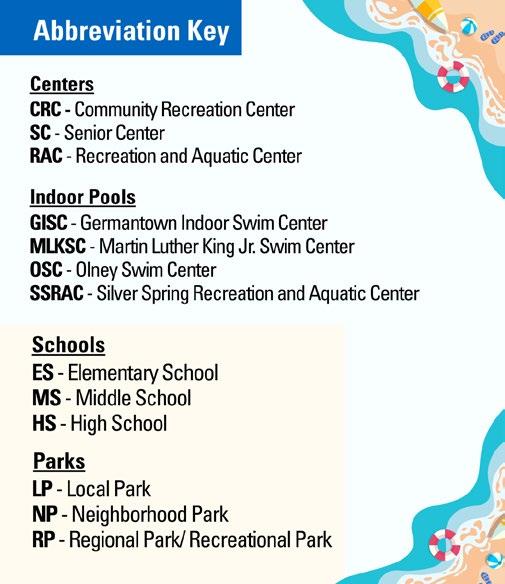 Abbreviation Key

Centers
CRC - Community Recreation Center
SC - Senior Center
RAC - Recreation and Aquatic Center

Indoor Pools
GISC - Germantown Indoor Swim Center
MLKSC - Martin Luther King Jr. Swim Center
OSC - Olney Swim Center
SSRAC - Silver Spring Recreation and Aquatic Center

Schools
ES - Elementary School
MS - Middle School
HS - High School

Parks
LP - Local Park
NP - Neighborhood Park
RP - Regional Park/ Recreational Park